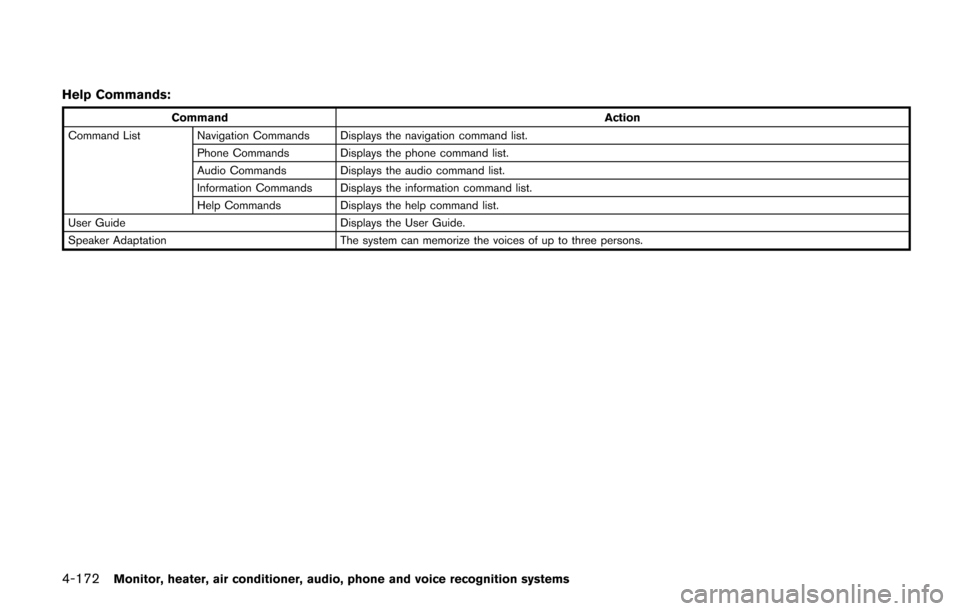 Help Commands:

| Command | | Action |
|---|---|---|
| Command List | Navigation Commands | Displays the navigation command list. |
| | Phone Commands | Displays the phone command list. |
| | Audio Commands | Displays the audio command list. |
| | Information Commands | Displays the information command list. |
| | Help Commands | Displays the help command list. |
| User Guide | | Displays the User Guide. |
| Speaker Adaptation | | The system can memorize the voices of up to three persons. |

4-172 Monitor, heater, air conditioner, audio, phone and voice recognition systems

carmanualsonline.info